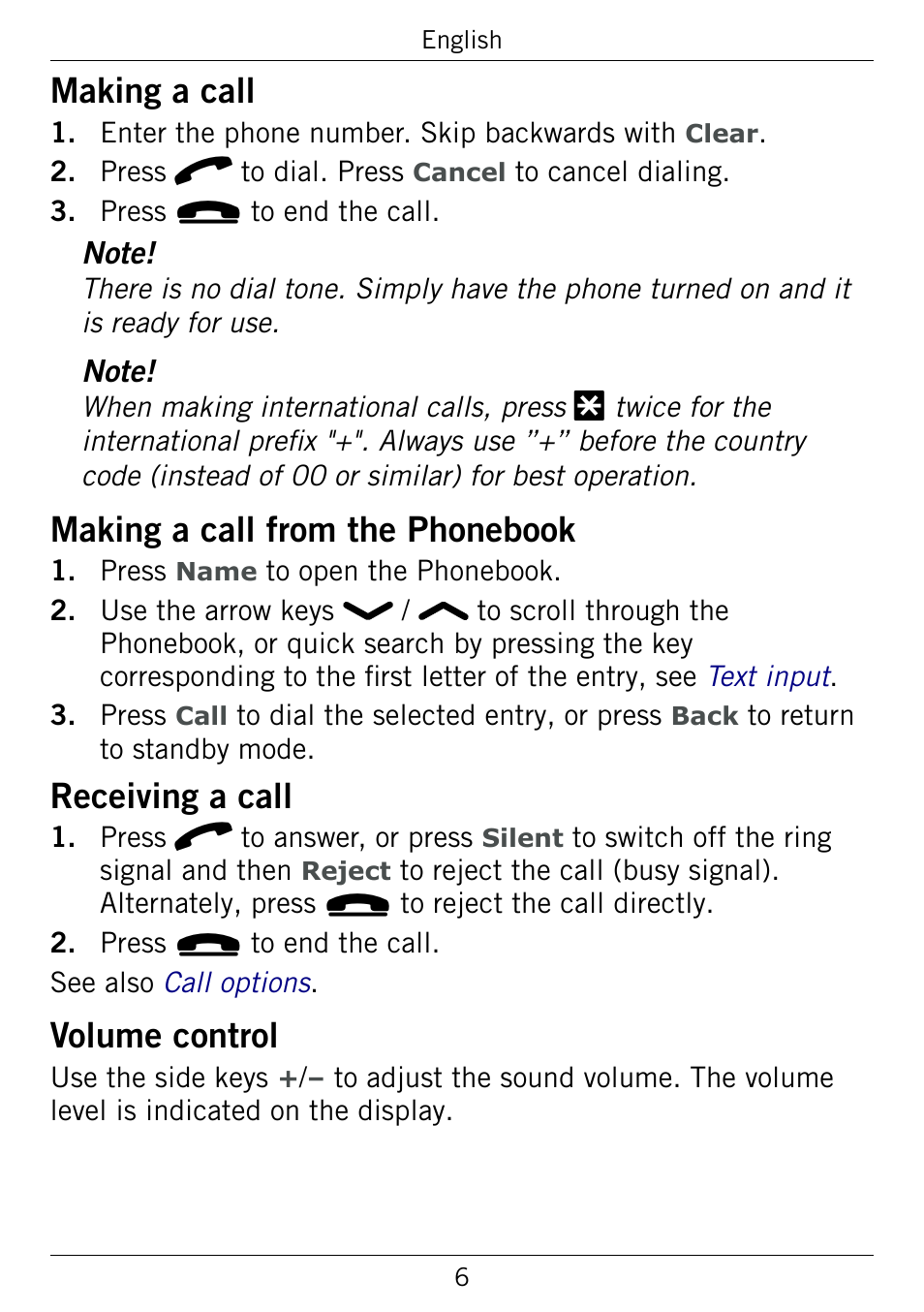 English

Making a call

1. Enter the phone number. Skip backwards with Clear.
2. Press to dial. Press Cancel to cancel dialing.
3. Press to end the call.

Note!
There is no dial tone. Simply have the phone turned on and it is ready for use.

Note!
When making international calls, press twice for the international prefix "+". Always use ”+” before the country code (instead of 00 or similar) for best operation.

Making a call from the Phonebook

1. Press Name to open the Phonebook.
2. Use the arrow keys / to scroll through the Phonebook, or quick search by pressing the key corresponding to the first letter of the entry, see Text input.
3. Press Call to dial the selected entry, or press Back to return to standby mode.

Receiving a call

1. Press to answer, or press Silent to switch off the ring signal and then Reject to reject the call (busy signal). Alternately, press to reject the call directly.
2. Press to end the call.

See also Call options.

Volume control

Use the side keys +/– to adjust the sound volume. The volume level is indicated on the display.

6